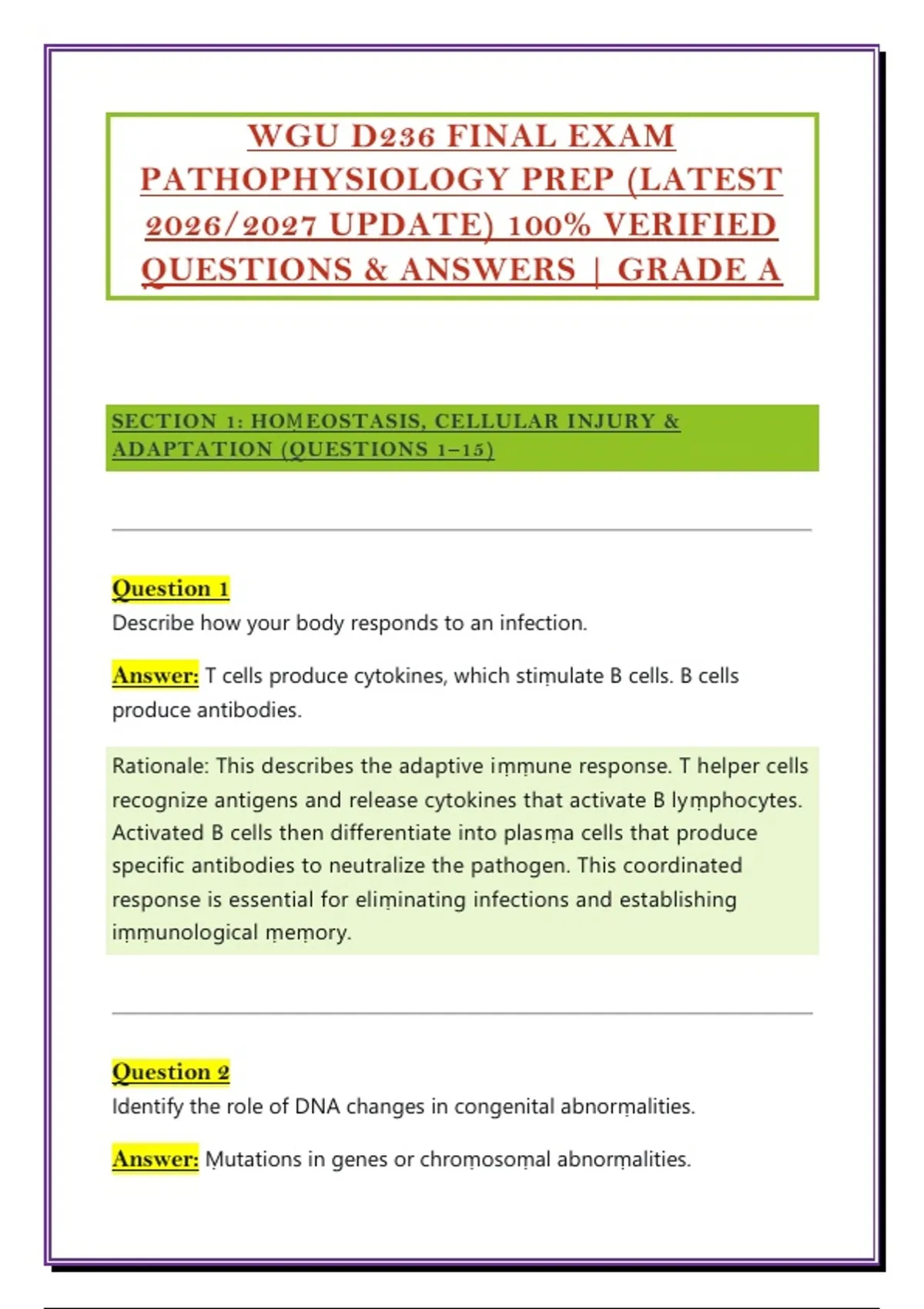 WGU D236 FINAL EXAM PATHOPHYSIOLOGY PREP (LATEST 2026/2027 UPDATE) 100% VERIFIED QUESTIONS & ANSWERS | GRADE A

SECTION 1: HOMEOSTASIS, CELLULAR INJURY & ADAPTATION (QUESTIONS 1–15)

Question 1
Describe how your body responds to an infection.

Answer: T cells produce cytokines, which stimulate B cells. B cells produce antibodies.

Rationale: This describes the adaptive immune response. T helper cells recognize antigens and release cytokines that activate B lymphocytes. Activated B cells then differentiate into plasma cells that produce specific antibodies to neutralize the pathogen. This coordinated response is essential for eliminating infections and establishing immunological memory.

Question 2
Identify the role of DNA changes in congenital abnormalities.

Answer: Mutations in genes or chromosomal abnormalities.